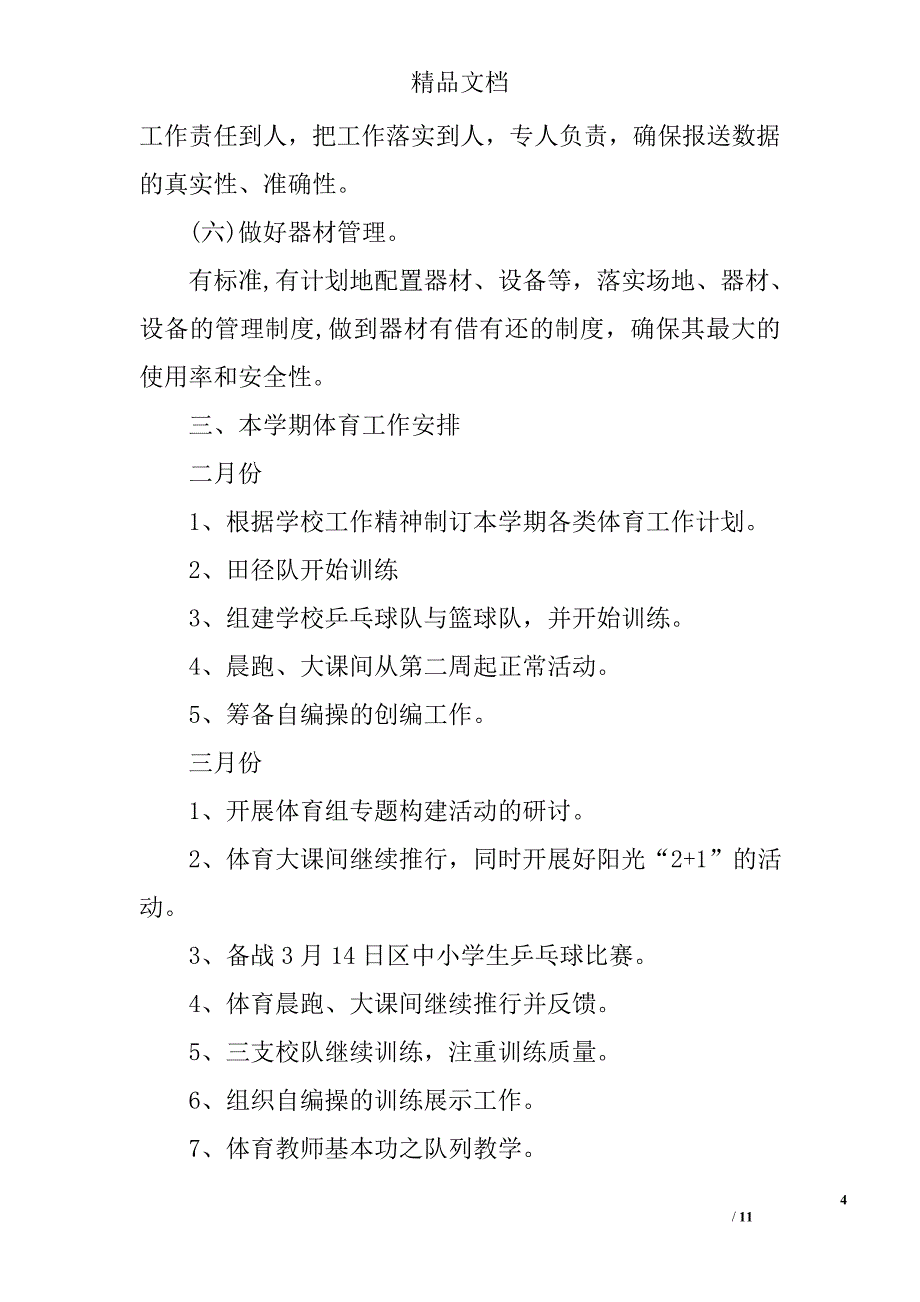 精品文档

工作责任到人，把工作落实到人，专人负责，确保报送数据的真实性、准确性。

(六)做好器材管理。

有标准,有计划地配置器材、设备等，落实场地、器材、设备的管理制度,做到器材有借有还的制度，确保其最大的使用率和安全性。

三、本学期体育工作安排

二月份

1、根据学校工作精神制订本学期各类体育工作计划。

2、田径队开始训练

3、组建学校乒乓球队与篮球队，并开始训练。

4、晨跑、大课间从第二周起正常活动。

5、筹备自编操的创编工作。

三月份

1、开展体育组专题构建活动的研讨。

2、体育大课间继续推行，同时开展好阳光“2+1”的活动。

3、备战 3 月 14 日区中小学生乒乓球比赛。

4、体育晨跑、大课间继续推行并反馈。

5、三支校队继续训练，注重训练质量。

6、组织自编操的训练展示工作。

7、体育教师基本功之队列教学。

4

/ 11